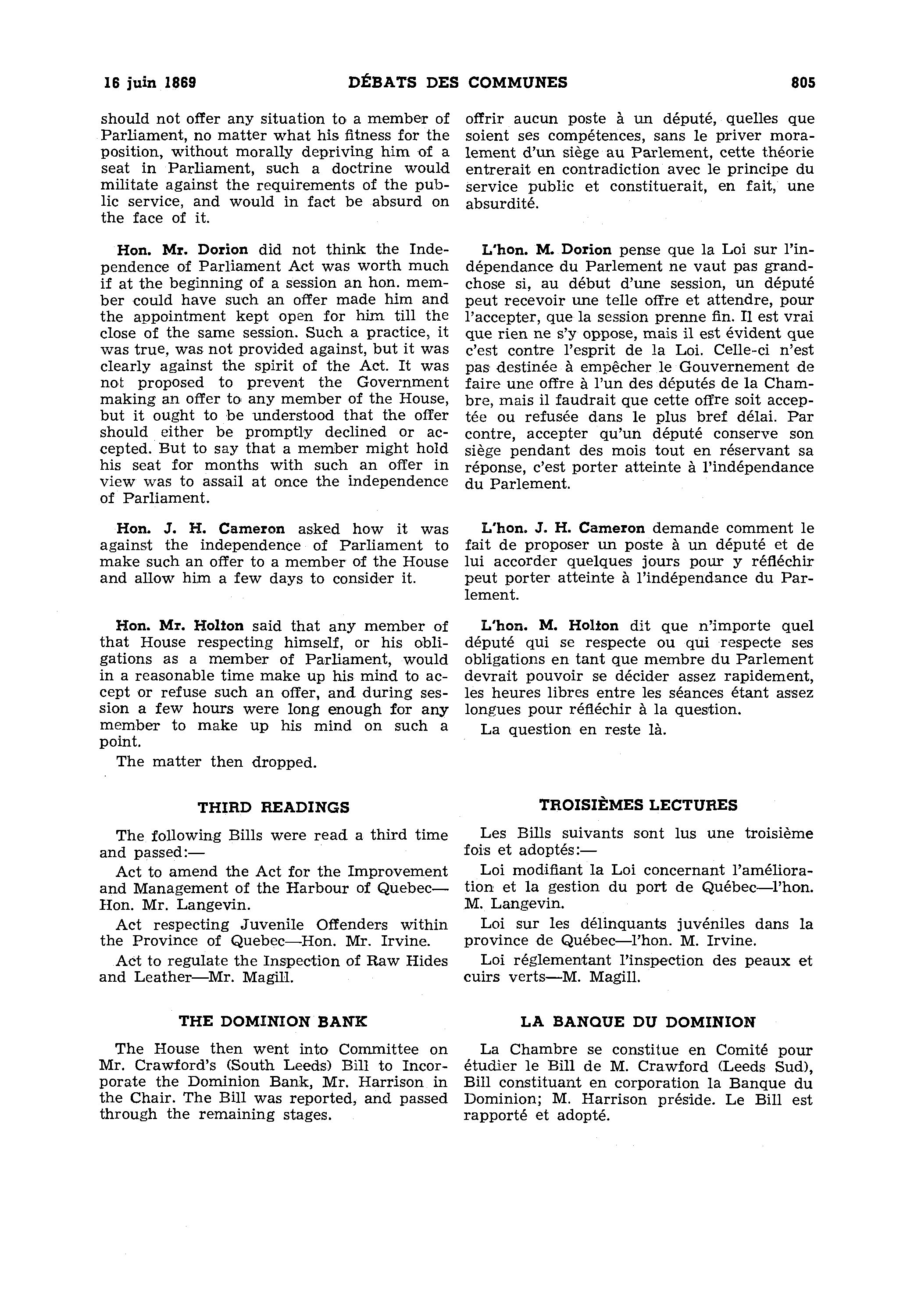 16 juin 1869 DÉBATS DES COMMUNES 805

should not offer any situation to a member of Parliament, no matter what his fitness for the position, without morally depriving him of a seat in Parliament, such a doctrine would militate against the requirements of the public service, and would in fact be absurd on the face of it.

Hon. Mr. Dorion did not think the Independence of Parliament Act was worth much if at the beginning of a session an hon. member could have such an offer made him and the appointment kept open for him till the close of the same session. Such a practice, it was true, was not provided against, but it was clearly against the spirit of the Act. It was not proposed to prevent the Government making an offer to any member of the House, but it ought to be understood that the offer should either be promptly declined or accepted. But to say that a member might hold his seat for months with such an offer in view was to assail at once the independence of Parliament.

Hon. J. H. Cameron asked how it was against the independence of Parliament to make such an offer to a member of the House and allow him a few days to consider it.

Hon. Mr. Holton said that any member of that House respecting himself, or his obligations as a member of Parliament, would in a reasonable time make up his mind to accept or refuse such an offer, and during session a few hours were long enough for any member to make up his mind on such a point.

The matter then dropped.

THIRD READINGS

The following Bills were read a third time and passed:—

Act to amend the Act for the Improvement and Management of the Harbour of Quebec—Hon. Mr. Langevin.

Act respecting Juvenile Offenders within the Province of Quebec—Hon. Mr. Irvine.

Act to regulate the Inspection of Raw Hides and Leather—Mr. Magill.

THE DOMINION BANK

The House then went into Committee on Mr. Crawford's (South Leeds) Bill to Incorporate the Dominion Bank, Mr. Harrison in the Chair. The Bill was reported, and passed through the remaining stages.

offrir aucun poste à un député, quelles que soient ses compétences, sans le priver moralement d'un siège au Parlement, cette théorie entrerait en contradiction avec le principe du service public et constituerait, en fait, une absurdité.

L'hon. M. Dorion pense que la Loi sur l'indépendance du Parlement ne vaut pas grand-chose si, au début d'une session, un député peut recevoir une telle offre et attendre, pour l'accepter, que la session prenne fin. Il est vrai que rien ne s'y oppose, mais il est évident que c'est contre l'esprit de la Loi. Celle-ci n'est pas destinée à empêcher le Gouvernement de faire une offre à l'un des députés de la Chambre, mais il faudrait que cette offre soit acceptée ou refusée dans le plus bref délai. Par contre, accepter qu'un député conserve son siège pendant des mois tout en réservant sa réponse, c'est porter atteinte à l'indépendance du Parlement.

L'hon. J. H. Cameron demande comment le fait de proposer un poste à un député et de lui accorder quelques jours pour y réfléchir peut porter atteinte à l'indépendance du Parlement.

L'hon. M. Holton dit que n'importe quel député qui se respecte ou qui respecte ses obligations en tant que membre du Parlement devrait pouvoir se décider assez rapidement, les heures libres entre les séances étant assez longues pour réfléchir à la question.

La question en reste là.

TROISIÈMES LECTURES

Les Bills suivants sont lus une troisième fois et adoptés:—

Loi modifiant la Loi concernant l'amélioration et la gestion du port de Québec—l'hon. M. Langevin.

Loi sur les délinquants juvéniles dans la province de Québec—l'hon. M. Irvine.

Loi réglementant l'inspection des peaux et cuirs verts—M. Magill.

LA BANQUE DU DOMINION

La Chambre se constitue en Comité pour étudier le Bill de M. Crawford (Leeds Sud), Bill constituant en corporation la Banque du Dominion; M. Harrison préside. Le Bill est rapporté et adopté.